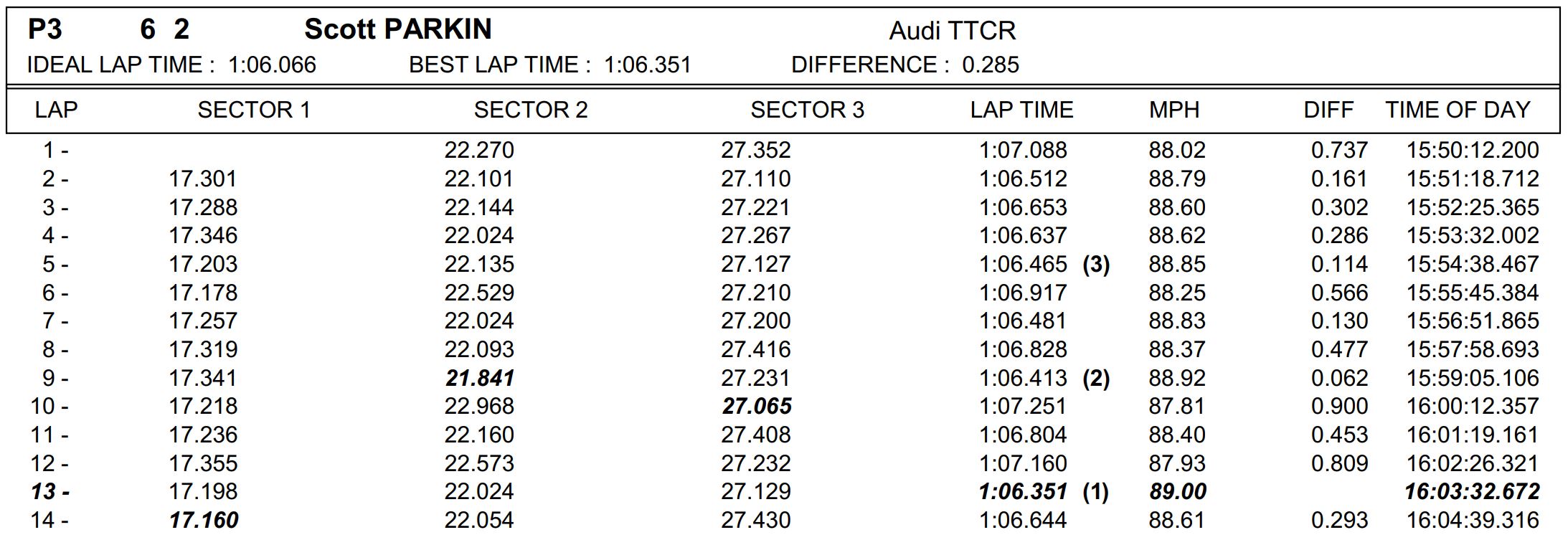 P3 6 2 Scott PARKIN Audi TTCR

IDEAL LAP TIME : 1:06.066 BEST LAP TIME : 1:06.351 DIFFERENCE : 0.285

| LAP | SECTOR 1 | SECTOR 2 | SECTOR 3 | LAP TIME | MPH | DIFF | TIME OF DAY |
|---|---|---|---|---|---|---|---|
| 1 - | | 22.270 | 27.352 | 1:07.088 | 88.02 | 0.737 | 15:50:12.200 |
| 2 - | 17.301 | 22.101 | 27.110 | 1:06.512 | 88.79 | 0.161 | 15:51:18.712 |
| 3 - | 17.288 | 22.144 | 27.221 | 1:06.653 | 88.60 | 0.302 | 15:52:25.365 |
| 4 - | 17.346 | 22.024 | 27.267 | 1:06.637 | 88.62 | 0.286 | 15:53:32.002 |
| 5 - | 17.203 | 22.135 | 27.127 | 1:06.465 (3) | 88.85 | 0.114 | 15:54:38.467 |
| 6 - | 17.178 | 22.529 | 27.210 | 1:06.917 | 88.25 | 0.566 | 15:55:45.384 |
| 7 - | 17.257 | 22.024 | 27.200 | 1:06.481 | 88.83 | 0.130 | 15:56:51.865 |
| 8 - | 17.319 | 22.093 | 27.416 | 1:06.828 | 88.37 | 0.477 | 15:57:58.693 |
| 9 - | 17.341 | 21.841 | 27.231 | 1:06.413 (2) | 88.92 | 0.062 | 15:59:05.106 |
| 10 - | 17.218 | 22.968 | 27.065 | 1:07.251 | 87.81 | 0.900 | 16:00:12.357 |
| 11 - | 17.236 | 22.160 | 27.408 | 1:06.804 | 88.40 | 0.453 | 16:01:19.161 |
| 12 - | 17.355 | 22.573 | 27.232 | 1:07.160 | 87.93 | 0.809 | 16:02:26.321 |
| 13 - | 17.198 | 22.024 | 27.129 | 1:06.351 (1) | 89.00 | | 16:03:32.672 |
| 14 - | 17.160 | 22.054 | 27.430 | 1:06.644 | 88.61 | 0.293 | 16:04:39.316 |